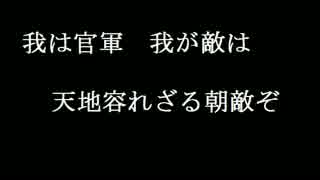 我は官軍　我が敵は

天地容れざる朝敵ぞ